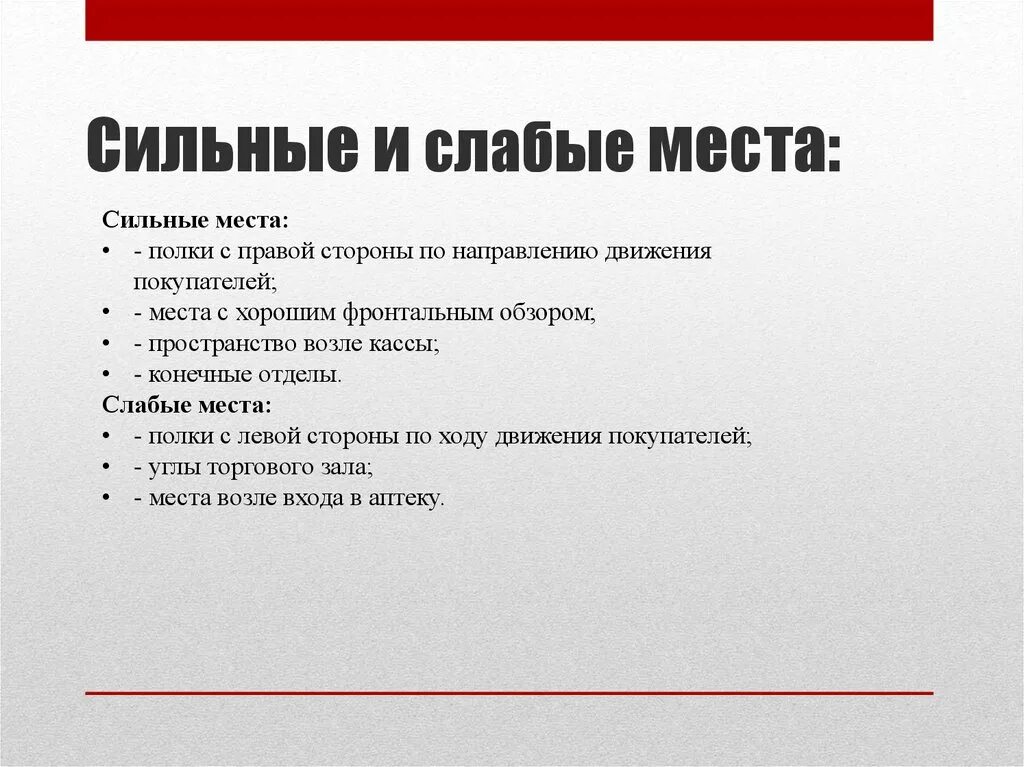 Сильные и слабые места:

Сильные места:
• - полки с правой стороны по направлению движения покупателей;
• - места с хорошим фронтальным обзором;
• - пространство возле кассы;
• - конечные отделы.
Слабые места:
• - полки с левой стороны по ходу движения покупателей;
• - углы торгового зала;
• - места возле входа в аптеку.